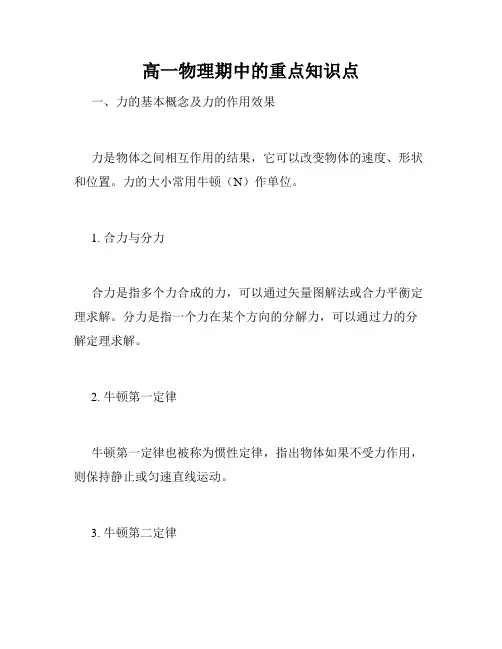 高一物理期中的重点知识点

一、力的基本概念及力的作用效果

力是物体之间相互作用的结果，它可以改变物体的速度、形状和位置。力的大小常用牛顿（N）作单位。

1. 合力与分力

合力是指多个力合成的力，可以通过矢量图解法或合力平衡定理求解。分力是指一个力在某个方向的分解力，可以通过力的分解定理求解。

2. 牛顿第一定律

牛顿第一定律也被称为惯性定律，指出物体如果不受力作用，则保持静止或匀速直线运动。

3. 牛顿第二定律